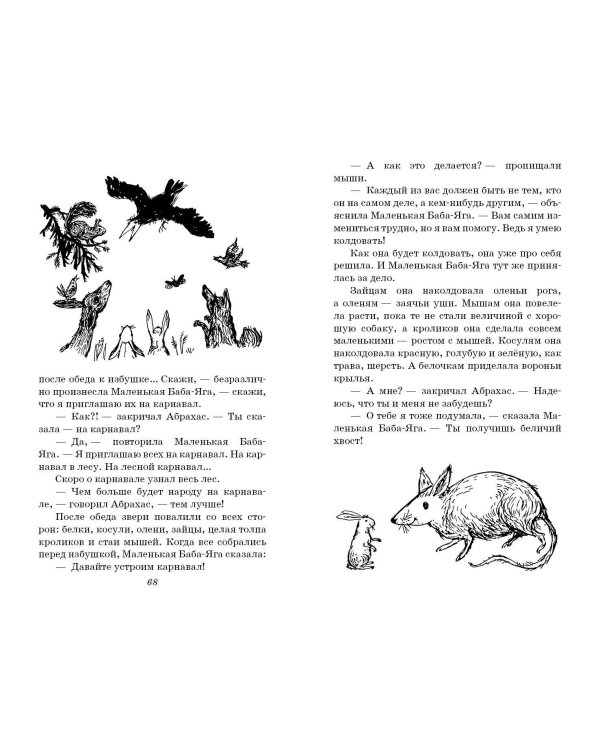 после обеда к избушке... Скажи, — безразлично произнесла Маленькая Баба-Яга, — скажи, что я приглашаю их на карнавал.

— Как?! — закричал Абрахас. — Ты сказала — на карнавал?

— Да, — повторила Маленькая Баба-Яга. — Я приглашаю всех на карнавал. На карнавал в лесу. На лесной карнавал...

Скоро о карнавале узнал весь лес.

— Чем больше будет народу на карнавале, — говорил Абрахас, — тем лучше!

После обеда звери повалили со всех сторон: белки, косули, олени, зайцы, целая толпа кроликов и стаи мышей. Когда все собрались перед избушкой, Маленькая Баба-Яга сказала:

— Давайте устроим карнавал!

68

— А как это делается? — пропищали мыши.

— Каждый из вас должен быть не тем, кто он на самом деле, а кем-нибудь другим, — объяснила Маленькая Баба-Яга. — Вам самим измениться трудно, но я вам помогу. Ведь я умею колдовать!

Как она будет колдовать, она уже про себя решила. И Маленькая Баба-Яга тут же принялась за дело.

Зайцам она наколдовала оленьи рога, а оленям — заячьи уши. Мышам она повелела расти, пока те не стали величиной с хорошую собаку, а кроликов она сделала совсем маленькими — ростом с мышей. Косулям она наколдовала красную, голубую и зелёную, как трава, шерсть. А белочкам приделала вороньи крылья.

— А мне? — закричал Абрахас. — Надеюсь, что ты и меня не забудешь?

— О тебе я тоже подумала, — сказала Маленькая Баба-Яга. — Ты получишь беличий хвост!